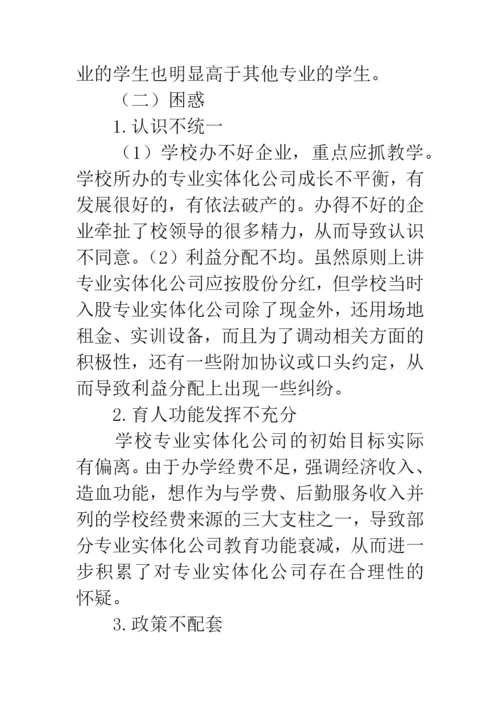 业的学生也明显高于其他专业的学生。

（二）困惑

1. 认识不统一

（1）学校办不好企业，重点应抓教学。学校所办的专业实体化公司成长不平衡，有发展很好的，有依法破产的。办得不好的企业牵扯了校领导的很多精力，从而导致认识不同意。（2）利益分配不均。虽然原则上讲专业实体化公司应按股份分红，但学校当时入股专业实体化公司除了现金外，还用场地租金、实训设备，而且为了调动相关方面的积极性，还有一些附加协议或口头约定，从而导致利益分配上出现一些纠纷。

2. 育人功能发挥不充分

学校专业实体化公司的初始目标实际有偏离。由于办学经费不足，强调经济收入、造血功能，想作为与学费、后勤服务收入并列的学校经费来源的三大支柱之一，导致部分专业实体化公司教育功能衰减，从而进一步积累了对专业实体化公司存在合理性的怀疑。

3. 政策不配套